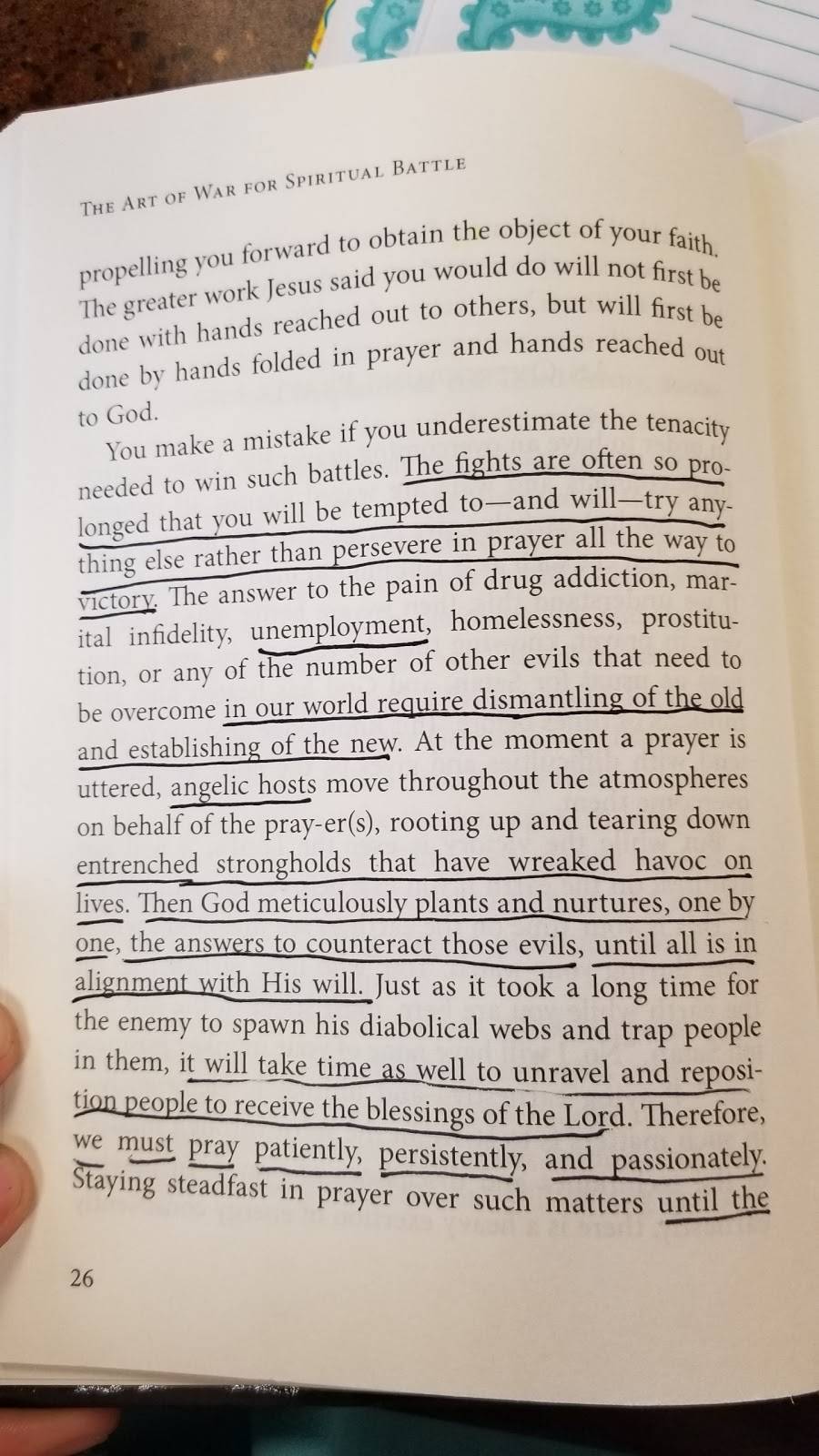 THE ART OF WAR FOR SPIRITUAL BATTLE

propelling you forward to obtain the object of your faith. The greater work Jesus said you would do will not first be done with hands reached out to others, but will first be done by hands folded in prayer and hands reached out to God.

You make a mistake if you underestimate the tenacity needed to win such battles. The fights are often so prolonged that you will be tempted to—and will—try anything else rather than persevere in prayer all the way to victory. The answer to the pain of drug addiction, marital infidelity, unemployment, homelessness, prostitution, or any of the number of other evils that need to be overcome in our world require dismantling of the old and establishing of the new. At the moment a prayer is uttered, angelic hosts move throughout the atmospheres on behalf of the pray-er(s), rooting up and tearing down entrenched strongholds that have wreaked havoc on lives. Then God meticulously plants and nurtures, one by one, the answers to counteract those evils, until all is in alignment with His will. Just as it took a long time for the enemy to spawn his diabolical webs and trap people in them, it will take time as well to unravel and reposition people to receive the blessings of the Lord. Therefore, we must pray patiently, persistently, and passionately. Staying steadfast in prayer over such matters until the

26